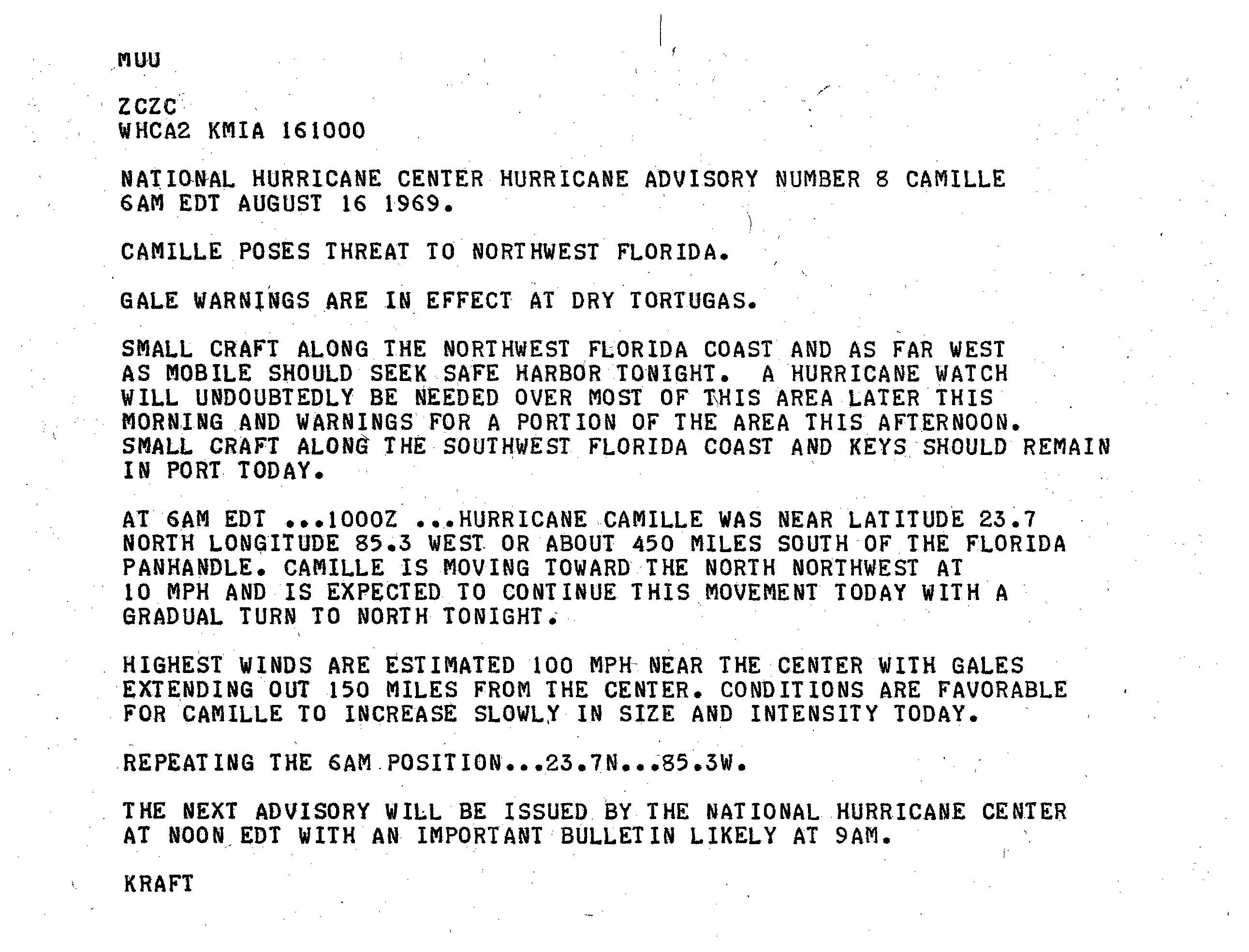 MUU

ZCZC
WHCA2 KMIA 161000

NATIONAL HURRICANE CENTER HURRICANE ADVISORY NUMBER 8 CAMILLE
6AM EDT AUGUST 16 1969.

CAMILLE POSES THREAT TO NORTHWEST FLORIDA.

GALE WARNINGS ARE IN EFFECT AT DRY TORTUGAS.

SMALL CRAFT ALONG THE NORTHWEST FLORIDA COAST AND AS FAR WEST AS MOBILE SHOULD SEEK SAFE HARBOR TONIGHT. A HURRICANE WATCH WILL UNDOUBTEDLY BE NEEDED OVER MOST OF THIS AREA LATER THIS MORNING AND WARNINGS FOR A PORTION OF THE AREA THIS AFTERNOON. SMALL CRAFT ALONG THE SOUTHWEST FLORIDA COAST AND KEYS SHOULD REMAIN IN PORT TODAY.

AT 6AM EDT ...1000Z ...HURRICANE CAMILLE WAS NEAR LATITUDE 23.7 NORTH LONGITUDE 85.3 WEST OR ABOUT 450 MILES SOUTH OF THE FLORIDA PANHANDLE. CAMILLE IS MOVING TOWARD THE NORTH NORTHWEST AT 10 MPH AND IS EXPECTED TO CONTINUE THIS MOVEMENT TODAY WITH A GRADUAL TURN TO NORTH TONIGHT.

HIGHEST WINDS ARE ESTIMATED 100 MPH NEAR THE CENTER WITH GALES EXTENDING OUT 150 MILES FROM THE CENTER. CONDITIONS ARE FAVORABLE FOR CAMILLE TO INCREASE SLOWLY IN SIZE AND INTENSITY TODAY.

REPEATING THE 6AM POSITION...23.7N...85.3W.

THE NEXT ADVISORY WILL BE ISSUED BY THE NATIONAL HURRICANE CENTER AT NOON EDT WITH AN IMPORTANT BULLETIN LIKELY AT 9AM.

KRAFT